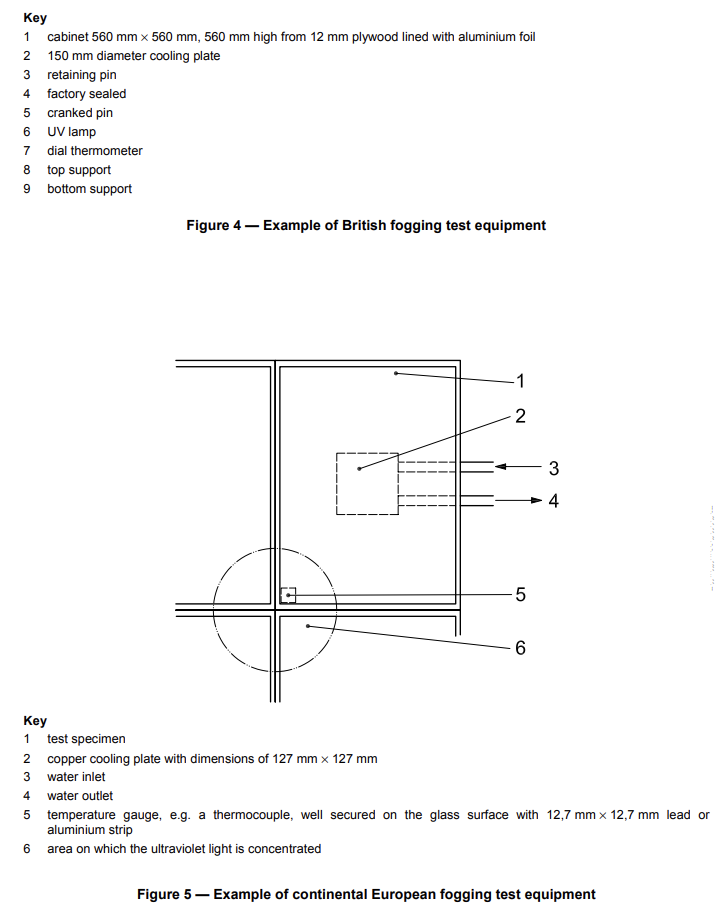 Key
1 cabinet 560 mm × 560 mm, 560 mm high from 12 mm plywood lined with aluminium foil
2 150 mm diameter cooling plate
3 retaining pin
4 factory sealed
5 cranked pin
6 UV lamp
7 dial thermometer
8 top support
9 bottom support

Figure 4 — Example of British fogging test equipment

1
2
3
4
5
6

Key
1 test specimen
2 copper cooling plate with dimensions of 127 mm × 127 mm
3 water inlet
4 water outlet
5 temperature gauge, e.g. a thermocouple, well secured on the glass surface with 12,7 mm × 12,7 mm lead or aluminium strip
6 area on which the ultraviolet light is concentrated

Figure 5 — Example of continental European fogging test equipment